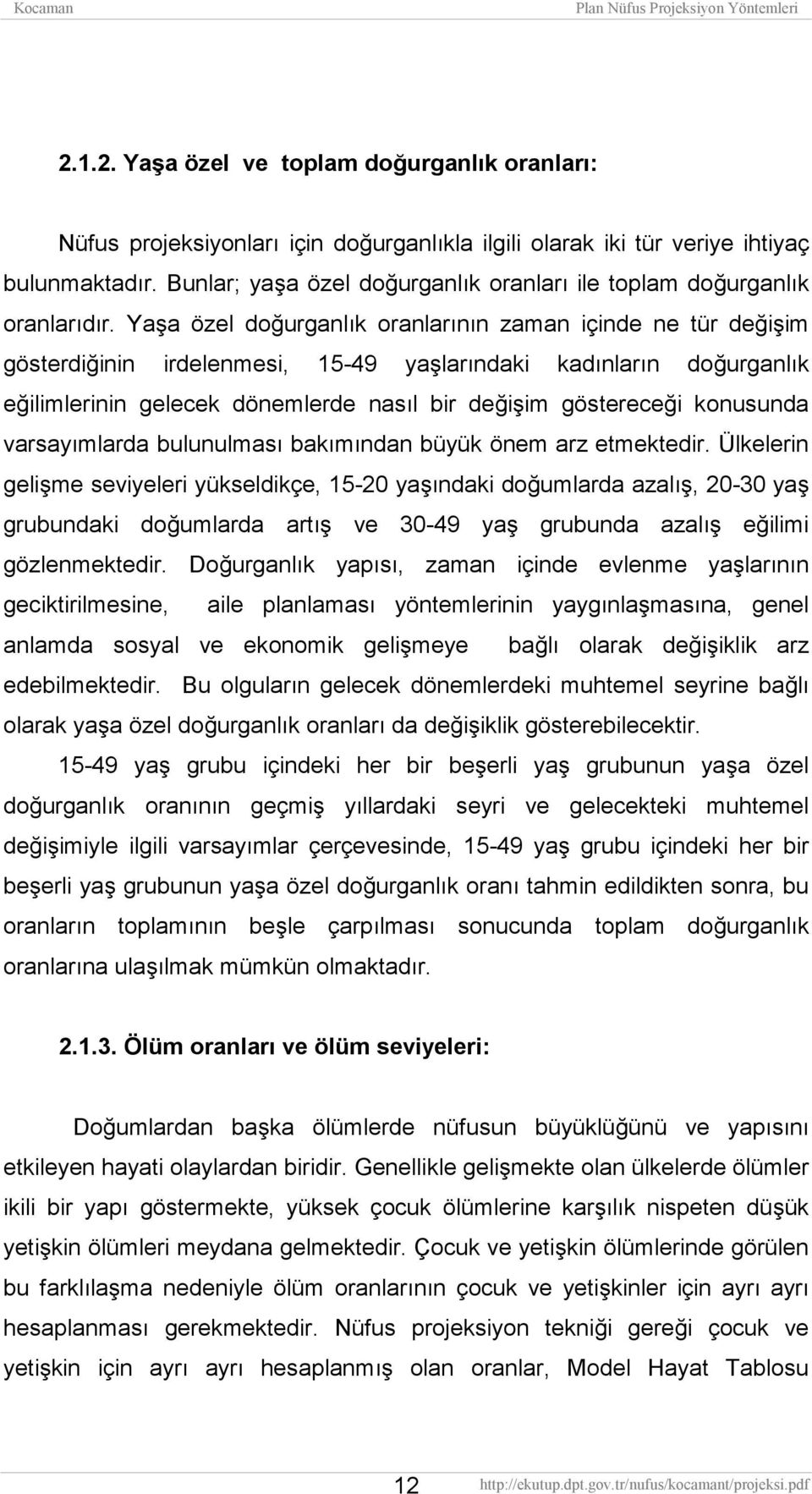 Kocaman Plan Nüfus Projeksiyon Yöntemleri

2.1.2. Yaşa özel ve toplam doğurganlık oranları:

Nüfus projeksiyonları için doğurganlıkla ilgili olarak iki tür veriye ihtiyaç bulunmaktadır. Bunlar; yaşa özel doğurganlık oranları ile toplam doğurganlık oranlarıdır. Yaşa özel doğurganlık oranlarının zaman içinde ne tür değişim gösterdiğinin irdelenmesi, 15-49 yaşlarındaki kadınların doğurganlık eğilimlerinin gelecek dönemlerde nasıl bir değişim göstereceği konusunda varsayımlarda bulunulması bakımından büyük önem arz etmektedir. Ülkelerin gelişme seviyeleri yükseldikçe, 15-20 yaşındaki doğumlarda azalış, 20-30 yaş grubundaki doğumlarda artış ve 30-49 yaş grubunda azalış eğilimi gözlenmektedir. Doğurganlık yapısı, zaman içinde evlenme yaşlarının geciktirilmesine, aile planlaması yöntemlerinin yaygınlaşmasına, genel anlamda sosyal ve ekonomik gelişmeye bağlı olarak değişiklik arz edebilmektedir. Bu olguların gelecek dönemlerdeki muhtemel seyrine bağlı olarak yaşa özel doğurganlık oranları da değişiklik gösterebilecektir.

15-49 yaş grubu içindeki her bir beşerli yaş grubunun yaşa özel doğurganlık oranının geçmiş yıllardaki seyri ve gelecekteki muhtemel değişimiyle ilgili varsayımlar çerçevesinde, 15-49 yaş grubu içindeki her bir beşerli yaş grubunun yaşa özel doğurganlık oranı tahmin edildikten sonra, bu oranların toplamının beşle çarpılması sonucunda toplam doğurganlık oranlarına ulaşılmak mümkün olmaktadır.

2.1.3. Ölüm oranları ve ölüm seviyeleri:

Doğumlardan başka ölümlerde nüfusun büyüklüğünü ve yapısını etkileyen hayati olaylardan biridir. Genellikle gelişmekte olan ülkelerde ölümler ikili bir yapı göstermekte, yüksek çocuk ölümlerine karşılık nispeten düşük yetişkin ölümleri meydana gelmektedir. Çocuk ve yetişkin ölümlerinde görülen bu farklılaşma nedeniyle ölüm oranlarının çocuk ve yetişkinler için ayrı ayrı hesaplanması gerekmektedir. Nüfus projeksiyon tekniği gereği çocuk ve yetişkin için ayrı ayrı hesaplanmış olan oranlar, Model Hayat Tablosu

12 http://ekutup.dpt.gov.tr/nufus/kocamant/projeksi.pdf